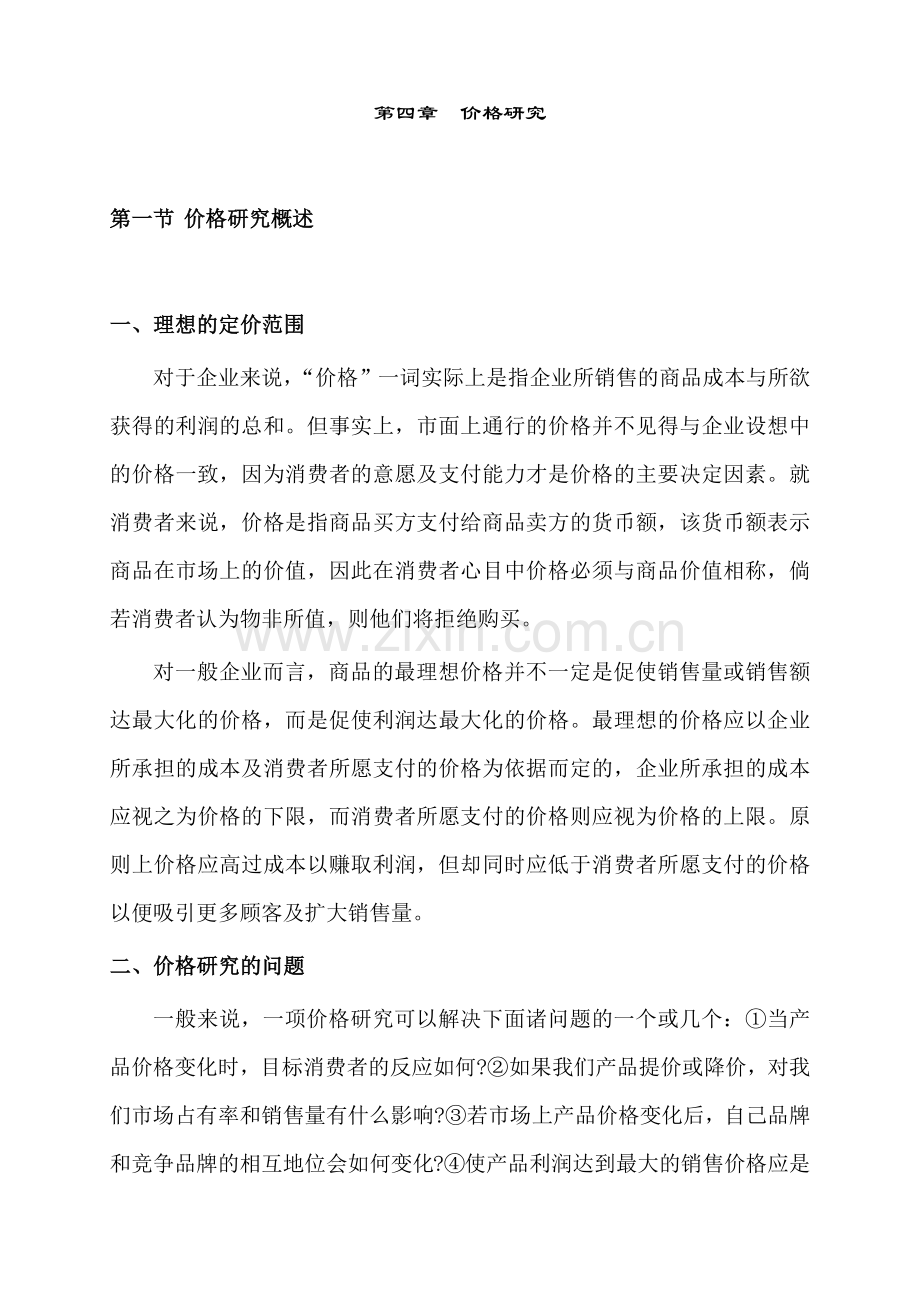 第四章　价格研究

第一节 价格研究概述

一、理想的定价范围

对于企业来说，“价格”一词实际上是指企业所销售的商品成本与所欲获得的利润的总和。但事实上，市面上通行的价格并不见得与企业设想中的价格一致，因为消费者的意愿及支付能力才是价格的主要决定因素。就消费者来说，价格是指商品买方支付给商品卖方的货币额，该货币额表示商品在市场上的价值，因此在消费者心目中价格必须与商品价值相称，倘若消费者认为物非所值，则他们将拒绝购买。

www.zixin.com.cn

对一般企业而言，商品的最理想价格并不一定是促使销售量或销售额达最大化的价格，而是促使利润达最大化的价格。最理想的价格应以企业所承担的成本及消费者所愿支付的价格为依据而定的，企业所承担的成本应视之为价格的下限，而消费者所愿支付的价格则应视为价格的上限。原则上价格应高过成本以赚取利润，但却同时应低于消费者所愿支付的价格以便吸引更多顾客及扩大销售量。

二、价格研究的问题

一般来说，一项价格研究可以解决下面诸问题的一个或几个：①当产品价格变化时，目标消费者的反应如何?②如果我们产品提价或降价，对我们市场占有率和销售量有什么影响?③若市场上产品价格变化后，自己品牌和竞争品牌的相互地位会如何变化?④使产品利润达到最大的销售价格应是